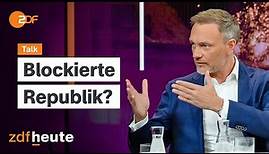 ZDF

Talk

Blockierte Republik?

zdfheute